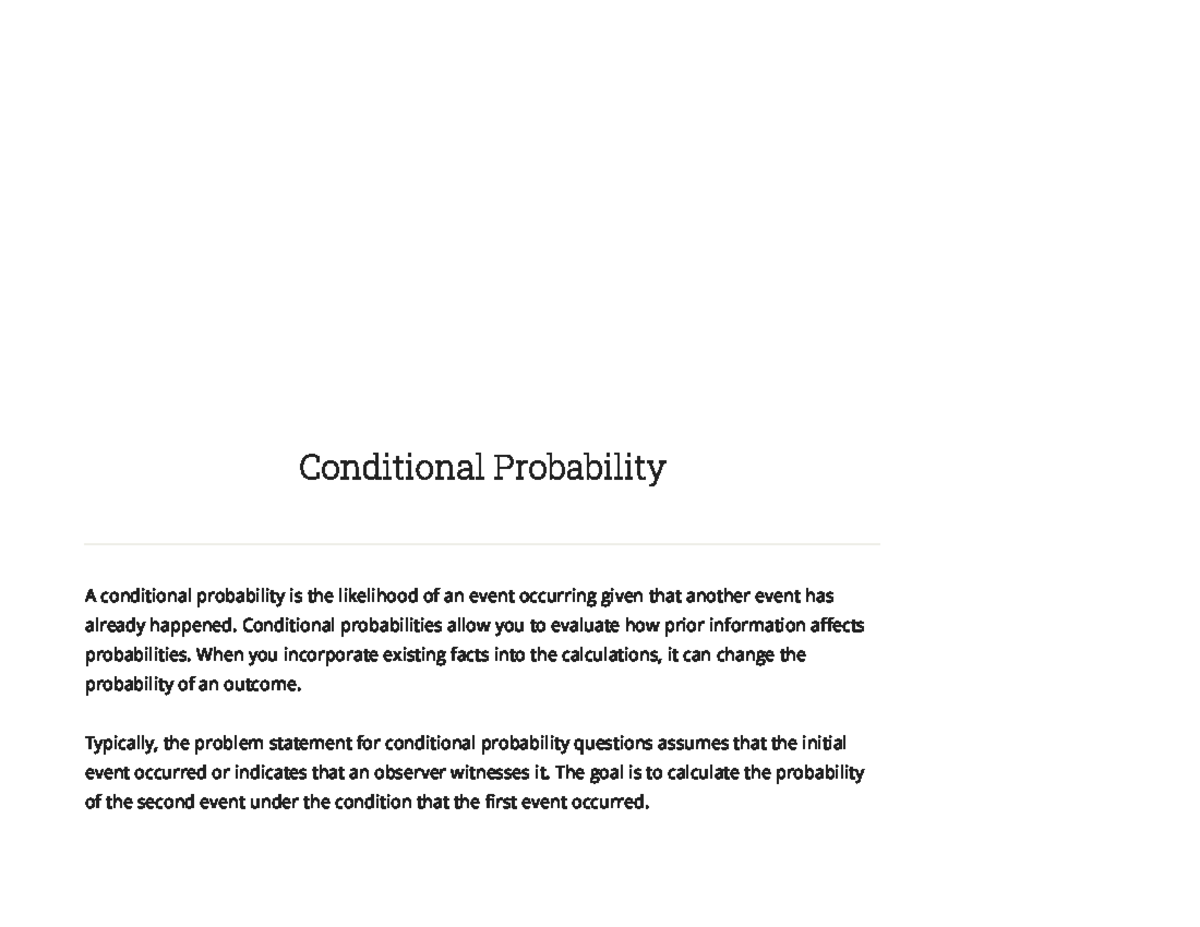 Conditional Probability

A conditional probability is the likelihood of an event occurring given that another event has already happened. Conditional probabilities allow you to evaluate how prior information affects probabilities. When you incorporate existing facts into the calculations, it can change the probability of an outcome.

Typically, the problem statement for conditional probability questions assumes that the initial event occurred or indicates that an observer witnesses it. The goal is to calculate the probability of the second event under the condition that the first event occurred.